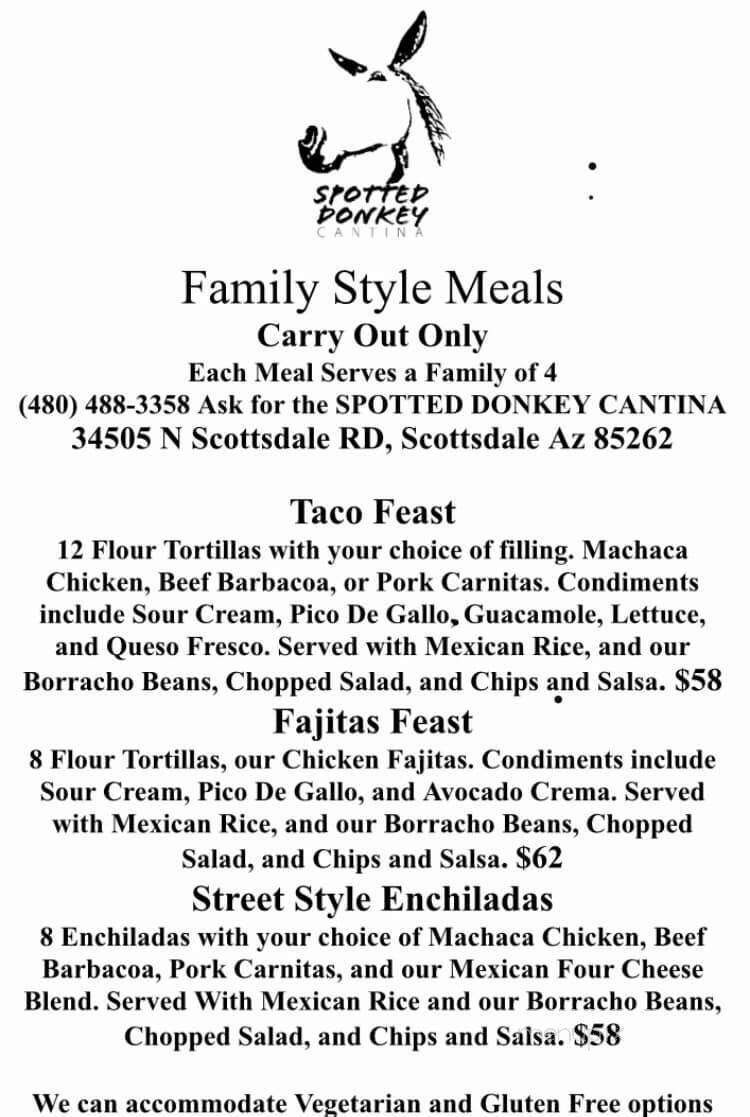 SPOTTED DONKEY CANTINA

Family Style Meals
Carry Out Only
Each Meal Serves a Family of 4
(480) 488-3358 Ask for the SPOTTED DONKEY CANTINA
34505 N Scottsdale RD, Scottsdale Az 85262

Taco Feast
12 Flour Tortillas with your choice of filling. Machaca Chicken, Beef Barbacoa, or Pork Carnitas. Condiments include Sour Cream, Pico De Gallo, Guacamole, Lettuce, and Queso Fresco. Served with Mexican Rice, and our Borracho Beans, Chopped Salad, and Chips and Salsa. $58

Fajitas Feast
8 Flour Tortillas, our Chicken Fajitas. Condiments include Sour Cream, Pico De Gallo, and Avocado Crema. Served with Mexican Rice, and our Borracho Beans, Chopped Salad, and Chips and Salsa. $62

Street Style Enchiladas
8 Enchiladas with your choice of Machaca Chicken, Beef Barbacoa, Pork Carnitas, and our Mexican Four Cheese Blend. Served With Mexican Rice and our Borracho Beans, Chopped Salad, and Chips and Salsa. $58

We can accommodate Vegetarian and Gluten Free options